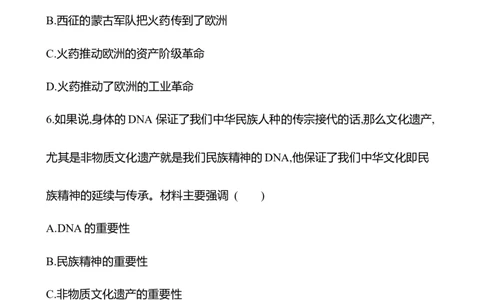 B.西征的蒙古军队把火药传到了欧洲

C.火药推动欧洲的资产阶级革命

D.火药推动了欧洲的工业革命

6.如果说,身体的 DNA 保证了我们中华民族人种的传宗接代的话,那么文化遗产,尤其是非物质文化遗产就是我们民族精神的 DNA,他保证了我们中华文化即民族精神的延续与传承。材料主要强调（ ）

A.DNA 的重要性

B.民族精神的重要性

C.非物质文化遗产的重要性